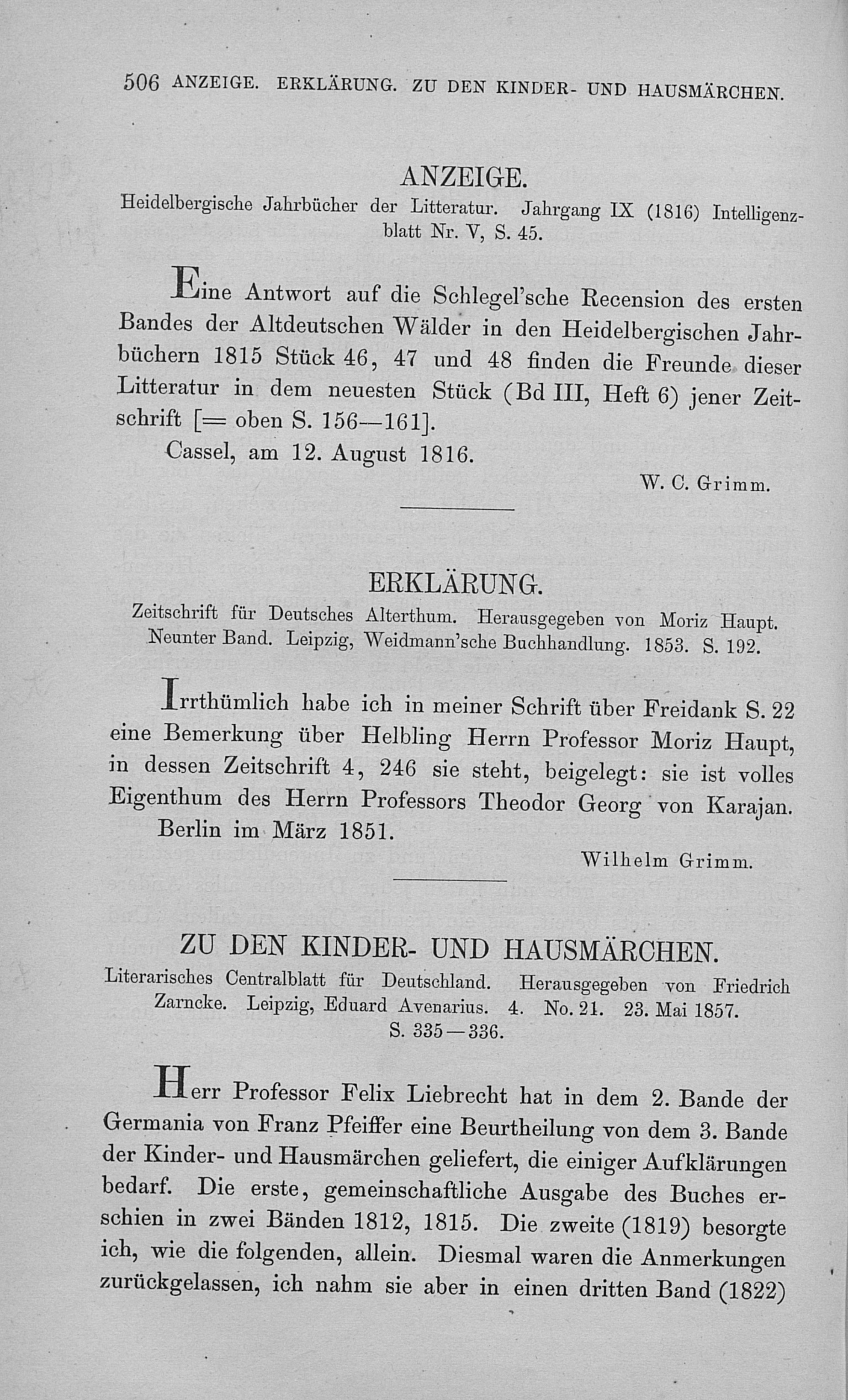 506 ANZEIGE. ERKLÄRUNG. ZU DEN KINDER- UND HAUSMÄRCHEN.

ANZEIGE.
Heidelbergische Jahrbücher der Litteratur. Jahrgang IX (1816) Intelligenzblatt Nr. V, S. 45.

Eine Antwort auf die Schlegel'sche Recension des ersten Bandes der Altdeutschen Wälder in den Heidelbergischen Jahrbüchern 1815 Stück 46, 47 und 48 finden die Freunde dieser Litteratur in dem neuesten Stück (Bd III, Heft 6) jener Zeitschrift [= oben S. 156—161].

Cassel, am 12. August 1816.

W. C. Grimm.

ERKLÄRUNG.
Zeitschrift für Deutsches Alterthum. Herausgegeben von Moriz Haupt. Neunter Band. Leipzig, Weidmann'sche Buchhandlung. 1853. S. 192.

Irrthümlich habe ich in meiner Schrift über Freidank S. 22 eine Bemerkung über Helbling Herrn Professor Moriz Haupt, in dessen Zeitschrift 4, 246 sie steht, beigelegt: sie ist volles Eigenthum des Herrn Professors Theodor Georg von Karajan.

Berlin im März 1851.

Wilhelm Grimm.

ZU DEN KINDER- UND HAUSMÄRCHEN.
Literarisches Centralblatt für Deutschland. Herausgegeben von Friedrich Zarncke. Leipzig, Eduard Avenarius. 4. No. 21. 23. Mai 1857. S. 335—336.

Herr Professor Felix Liebrecht hat in dem 2. Bande der Germania von Franz Pfeiffer eine Beurtheilung von dem 3. Bande der Kinder- und Hausmärchen geliefert, die einiger Aufklärungen bedarf. Die erste, gemeinschaftliche Ausgabe des Buches erschien in zwei Bänden 1812, 1815. Die zweite (1819) besorgte ich, wie die folgenden, allein. Diesmal waren die Anmerkungen zurückgelassen, ich nahm sie aber in einen dritten Band (1822)